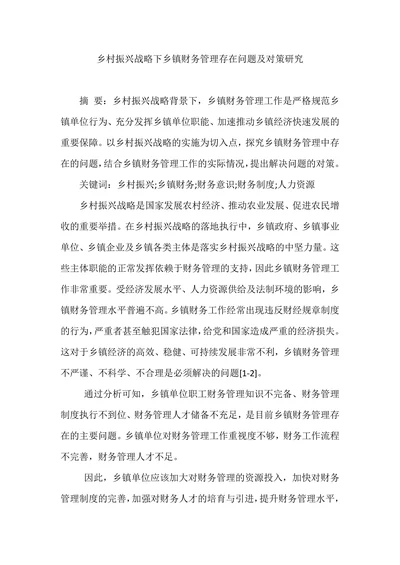 乡村振兴战略下乡镇财务管理存在问题及对策研究

摘　要：乡村振兴战略背景下，乡镇财务管理工作是严格规范乡镇单位行为、充分发挥乡镇单位职能、加速推动乡镇经济快速发展的重要保障。以乡村振兴战略的实施为切入点，探究乡镇财务管理中存在的问题，结合乡镇财务管理工作的实际情况，提出解决问题的对策。

关键词：乡村振兴;乡镇财务;财务意识;财务制度;人力资源

乡村振兴战略是国家发展农村经济、推动农业发展、促进农民增收的重要举措。在乡村振兴战略的落地执行中，乡镇政府、乡镇事业单位、乡镇企业及乡镇各类主体是落实乡村振兴战略的中坚力量。这些主体职能的正常发挥依赖于财务管理的支持，因此乡镇财务管理工作非常重要。受经济发展水平、人力资源供给及法制环境的影响，乡镇财务管理水平普遍不高。乡镇财务工作经常出现违反财经规章制度的行为，严重者甚至触犯国家法律，给党和国家造成严重的经济损失。这对于乡镇经济的高效、稳健、可持续发展非常不利，乡镇财务管理不严谨、不科学、不合理是必须解决的问题[1-2]。

通过分析可知，乡镇单位职工财务管理知识不完备、财务管理制度执行不到位、财务管理人才储备不充足，是目前乡镇财务管理存在的主要问题。乡镇单位对财务管理工作重视度不够，财务工作流程不完善，财务管理人才不足。

因此，乡镇单位应该加大对财务管理的资源投入，加快对财务管理制度的完善，加强对财务人才的培育与引进，提升财务管理水平，